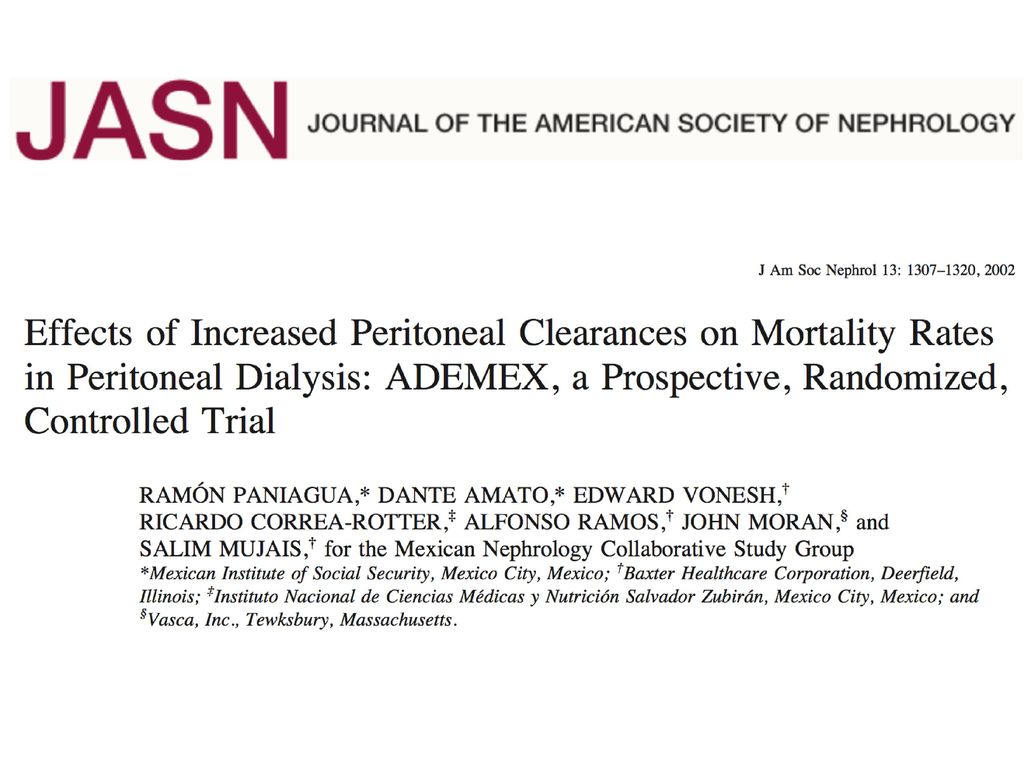 JASN JOURNAL OF THE AMERICAN SOCIETY OF NEPHROLOGY

J Am Soc Nephrol 13: 1307–1320, 2002

Effects of Increased Peritoneal Clearances on Mortality Rates in Peritoneal Dialysis: ADEMEX, a Prospective, Randomized, Controlled Trial

RAMÓN PANIAGUA,* DANTE AMATO,* EDWARD VONESH,$^\dagger$ RICARDO CORREA-ROTTER,$^\ddagger$ ALFONSO RAMOS,$^\dagger$ JOHN MORAN,$^\S$ and SALIM MUJAIS,$^\dagger$ for the Mexican Nephrology Collaborative Study Group
*Mexican Institute of Social Security, Mexico City, Mexico; $^\dagger$Baxter Healthcare Corporation, Deerfield, Illinois; $^\ddagger$Instituto Nacional de Ciencias Médicas y Nutrición Salvador Zubirán, Mexico City, Mexico; and $^\S$Vasca, Inc., Tewksbury, Massachusetts.